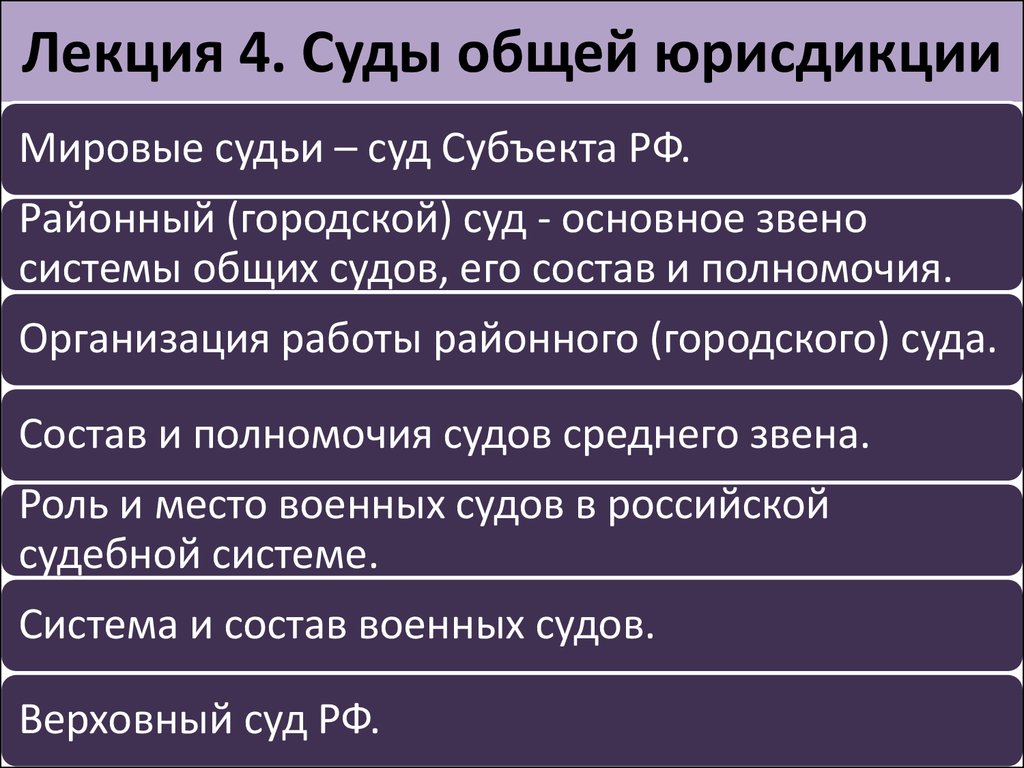 Лекция 4. Суды общей юрисдикции

Мировые судьи – суд Субъекта РФ.

Районный (городской) суд - основное звено системы общих судов, его состав и полномочия.

Организация работы районного (городского) суда.

Состав и полномочия судов среднего звена.

Роль и место военных судов в российской судебной системе.

Система и состав военных судов.

Верховный суд РФ.